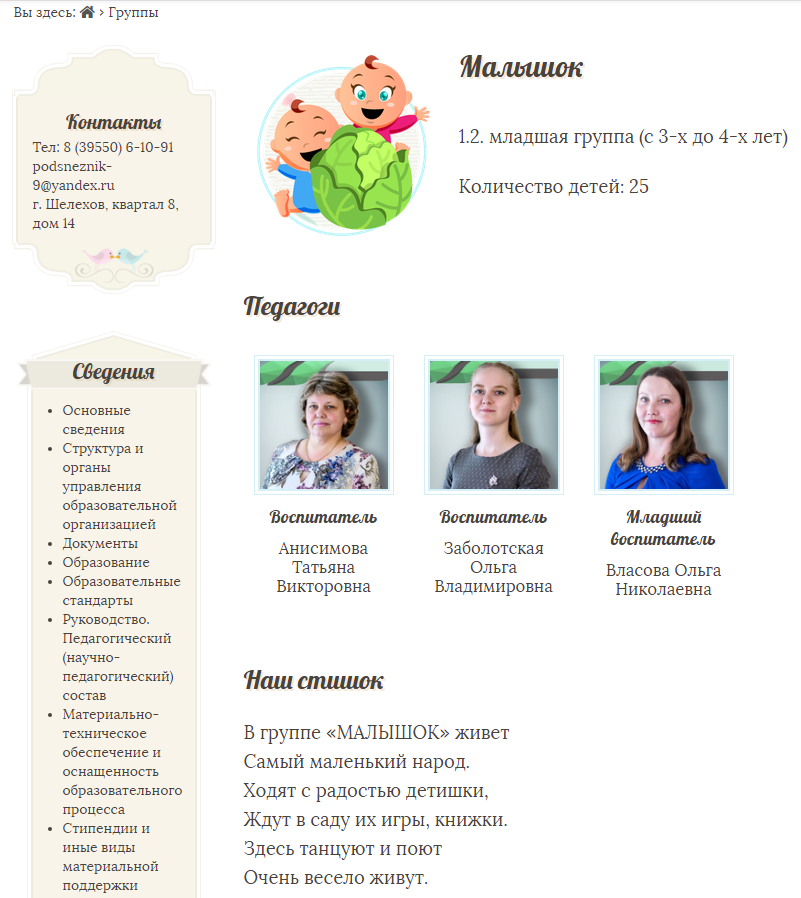 Вы здесь: › Группы

Контакты
Тел: 8 (39550) 6-10-91
podsneznik-9@yandex.ru
г. Шелехов, квартал 8, дом 14

Сведения
- Основные сведения
- Структура и органы управления образовательной организацией
- Документы
- Образование
- Образовательные стандарты
- Руководство. Педагогический (научно-педагогический) состав
- Материально-техническое обеспечение и оснащенность образовательного процесса
- Стипендии и иные виды материальной поддержки

Малышок

1.2. младшая группа (с 3-х до 4-х лет)

Количество детей: 25

Педагоги

Воспитатель
Анисимова Татьяна Викторовна

Воспитатель
Заболотская Ольга Владимировна

Младший воспитатель
Власова Ольга Николаевна

Наш стишок

В группе «МАЛЫШОК» живет
Самый маленький народ.
Ходят с радостью детишки,
Ждут в саду их игры, книжки.
Здесь танцуют и поют
Очень весело живут.